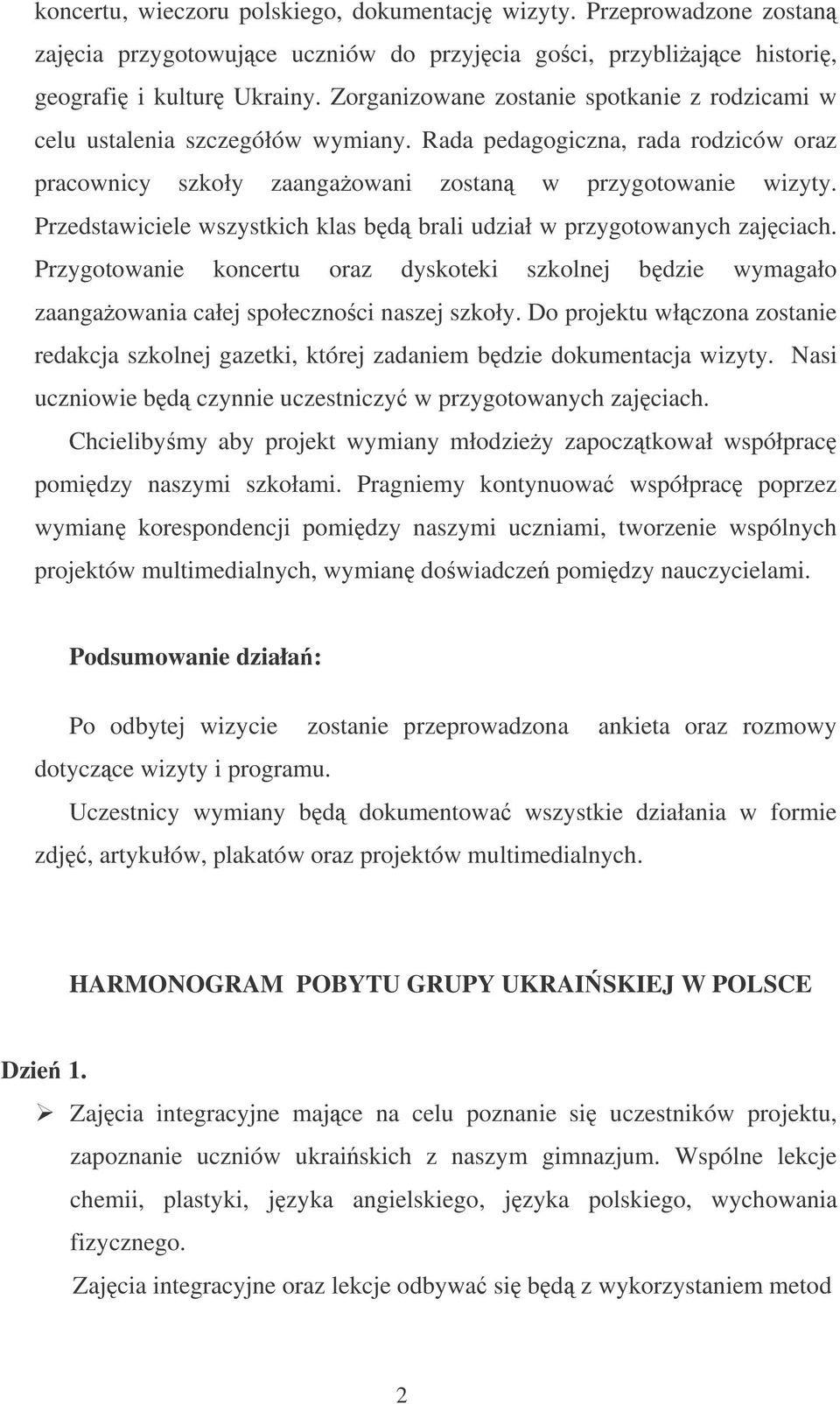 koncertu, wieczoru polskiego, dokumentację wizyty. Przeprowadzone zostaną zajęcia przygotowujące uczniów do przyjęcia gości, przybliżające historię, geografię i kulturę Ukrainy. Zorganizowane zostanie spotkanie z rodzicami w celu ustalenia szczegółów wymiany. Rada pedagogiczna, rada rodziców oraz pracownicy szkoły zaangażowani zostaną w przygotowanie wizyty. Przedstawiciele wszystkich klas będą brali udział w przygotowanych zajęciach. Przygotowanie koncertu oraz dyskoteki szkolnej będzie wymagało zaangażowania całej społeczności naszej szkoły. Do projektu włączona zostanie redakcja szkolnej gazetki, której zadaniem będzie dokumentacja wizyty. Nasi uczniowie będą czynnie uczestniczyć w przygotowanych zajęciach.

Chcielibyśmy aby projekt wymiany młodzieży zapoczątkował współpracę pomiędzy naszymi szkołami. Pragniemy kontynuować współpracę poprzez wymianę korespondencji pomiędzy naszymi uczniami, tworzenie wspólnych projektów multimedialnych, wymianę doświadczeń pomiędzy nauczycielami.

Podsumowanie działań:

Po odbytej wizycie zostanie przeprowadzona ankieta oraz rozmowy dotyczące wizyty i programu.

Uczestnicy wymiany będą dokumentować wszystkie działania w formie zdjęć, artykułów, plakatów oraz projektów multimedialnych.

HARMONOGRAM POBYTU GRUPY UKRAIŃSKIEJ W POLSCE

Dzień 1.

➢ Zajęcia integracyjne mające na celu poznanie się uczestników projektu, zapoznanie uczniów ukraińskich z naszym gimnazjum. Wspólne lekcje chemii, plastyki, języka angielskiego, języka polskiego, wychowania fizycznego.

Zajęcia integracyjne oraz lekcje odbywać się będą z wykorzystaniem metod

2